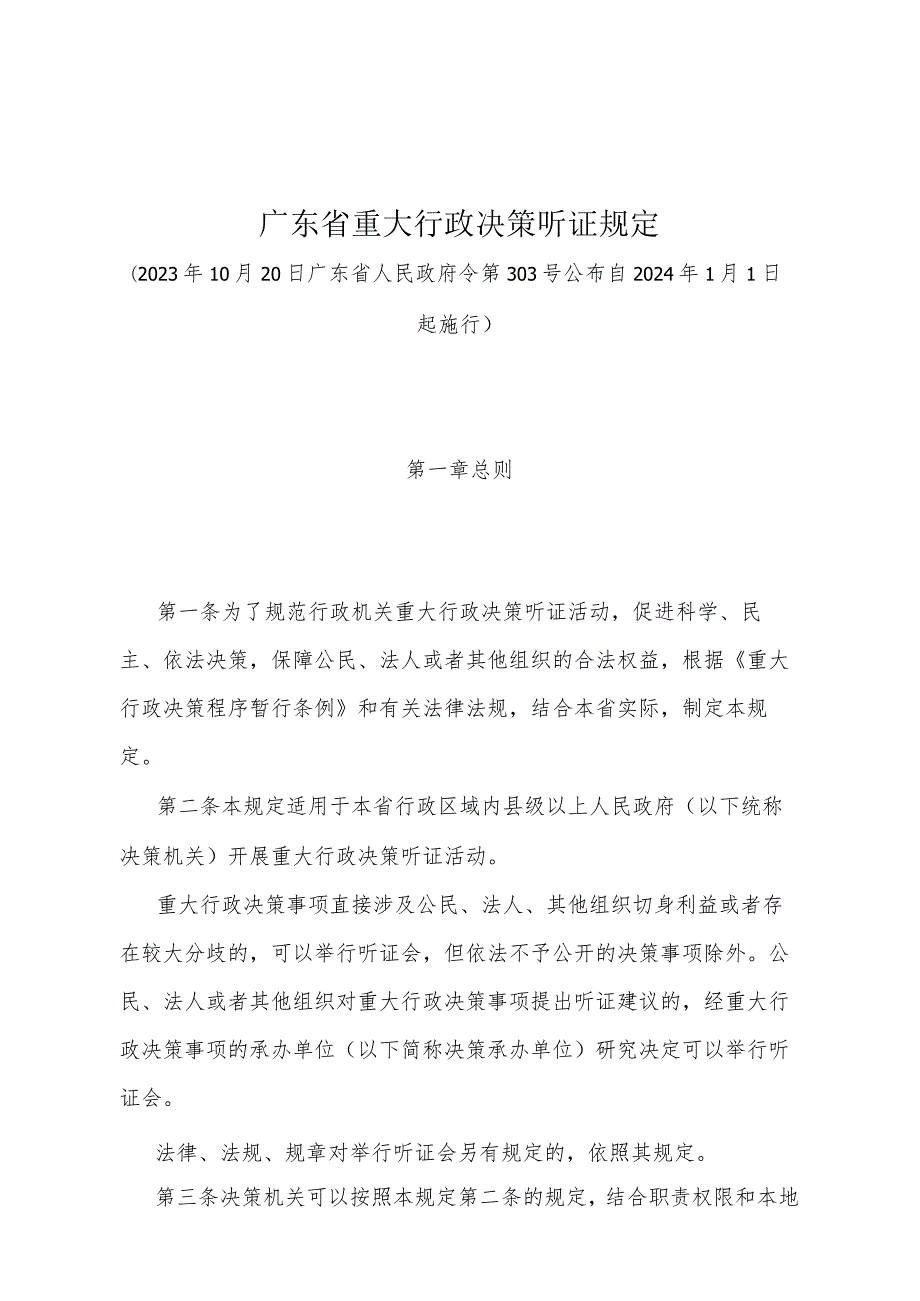 广东省重大行政决策听证规定

（2023年10月20日广东省人民政府令第303号公布自2024年1月1日起施行）

第一章总则

第一条为了规范行政机关重大行政决策听证活动，促进科学、民主、依法决策，保障公民、法人或者其他组织的合法权益，根据《重大行政决策程序暂行条例》和有关法律法规，结合本省实际，制定本规定。

第二条本规定适用于本省行政区域内县级以上人民政府（以下统称决策机关）开展重大行政决策听证活动。

重大行政决策事项直接涉及公民、法人、其他组织切身利益或者存在较大分歧的，可以举行听证会，但依法不予公开的决策事项除外。公民、法人或者其他组织对重大行政决策事项提出听证建议的，经重大行政决策事项的承办单位（以下简称决策承办单位）研究决定可以举行听证会。

法律、法规、规章对举行听证会另有规定的，依照其规定。

第三条决策机关可以按照本规定第二条的规定，结合职责权限和本地